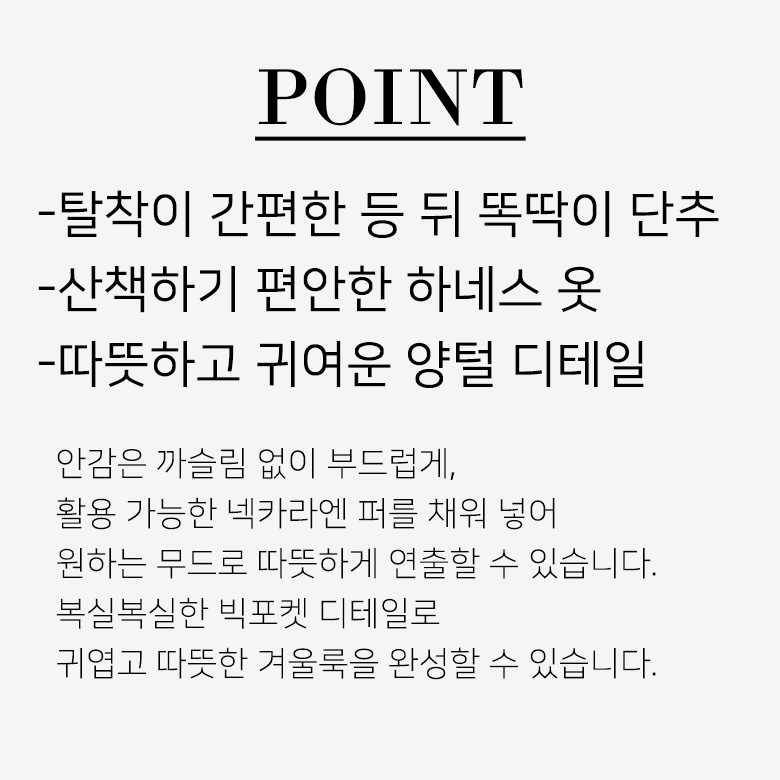 POINT

-탈착이 간편한 등 뒤 똑딱이 단추
-산책하기 편안한 하네스 옷
-따뜻하고 귀여운 양털 디테일

안감은 까슬림 없이 부드럽게,
활용 가능한 넥카라엔 퍼를 채워 넣어
원하는 무드로 따뜻하게 연출할 수 있습니다.
복실복실한 빅포켓 디테일로
귀엽고 따뜻한 겨울룩을 완성할 수 있습니다.